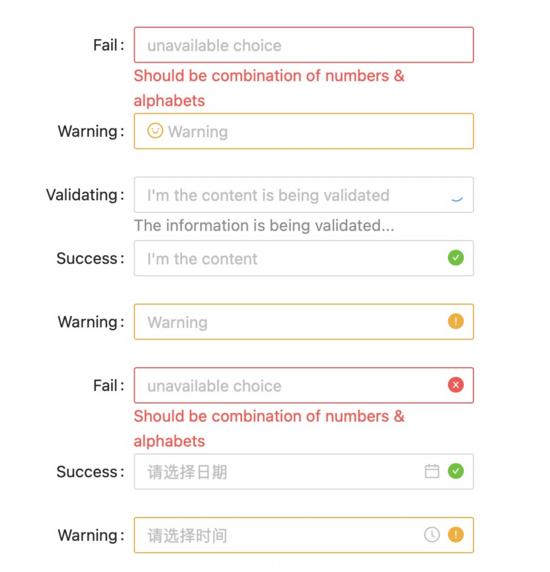 Fail: unavailable choice
Should be combination of numbers & alphabets

Warning: Warning

Validating: I'm the content is being validated
The information is being validated...

Success: I'm the content

Warning: Warning

Fail: unavailable choice
Should be combination of numbers & alphabets

Success: 请选择日期

Warning: 请选择时间